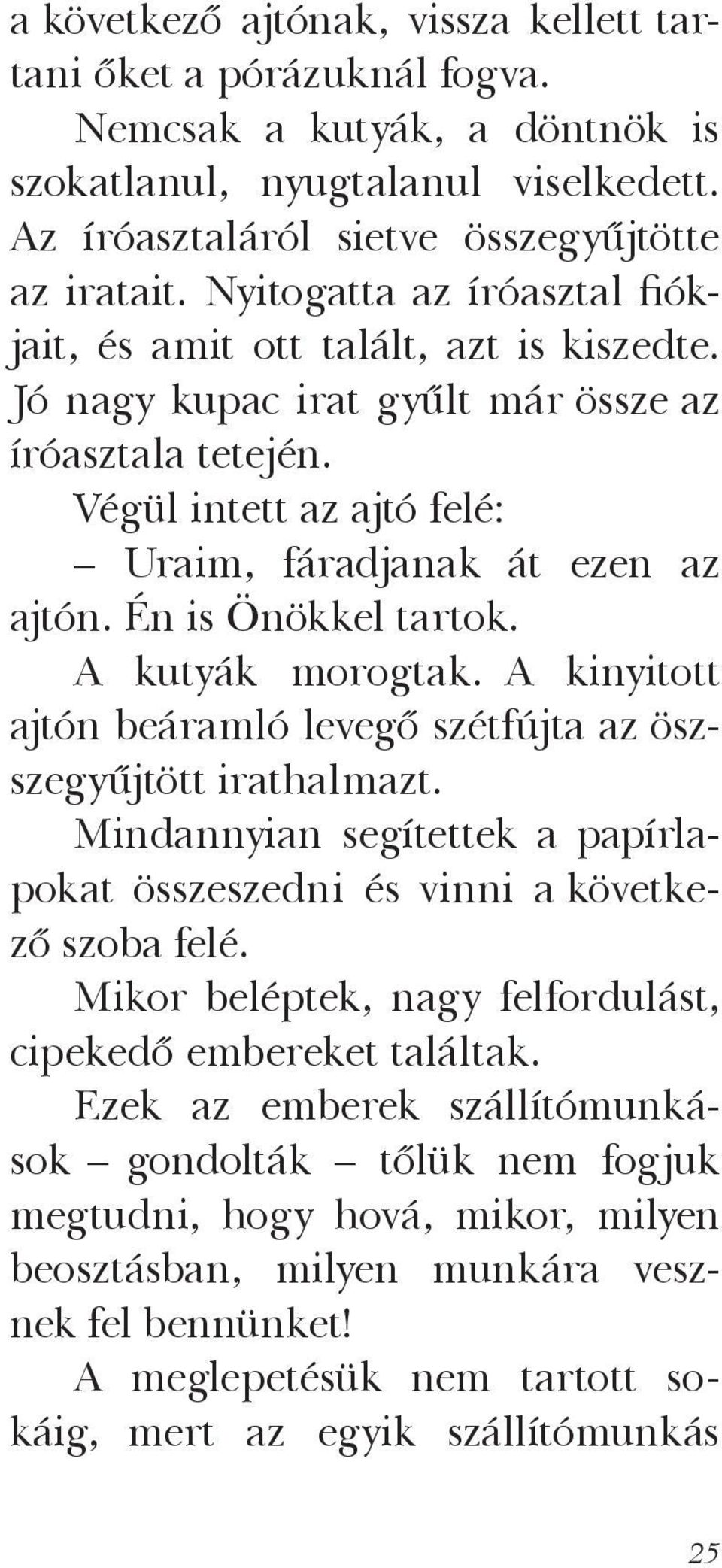 a következő ajtónak, vissza kellett tartani őket a pórázuknál fogva.

Nemcsak a kutyák, a döntnök is szokatlanul, nyugtalanul viselkedett. Az íróasztaláról sietve összegyűjtötte az iratait. Nyitogatta az íróasztal fiókjait, és amit ott talált, azt is kiszedte. Jó nagy kupac irat gyűlt már össze az íróasztala tetején.

Végül intett az ajtó felé:

– Uraim, fáradjanak át ezen az ajtón. Én is Önökkel tartok.

A kutyák morogtak. A kinyitott ajtón beáramló levegő szétfújta az összegyűjtött irathalmazt.

Mindannyian segítettek a papírlapokat összeszedni és vinni a következő szoba felé.

Mikor beléptek, nagy felfordulást, cipekedő embereket találtak.

Ezek az emberek szállítómunkások – gondolták – tőlük nem fogjuk megtudni, hogy hová, mikor, milyen beosztásban, milyen munkára vesznek fel bennünket!

A meglepetésük nem tartott sokáig, mert az egyik szállítómunkás

25